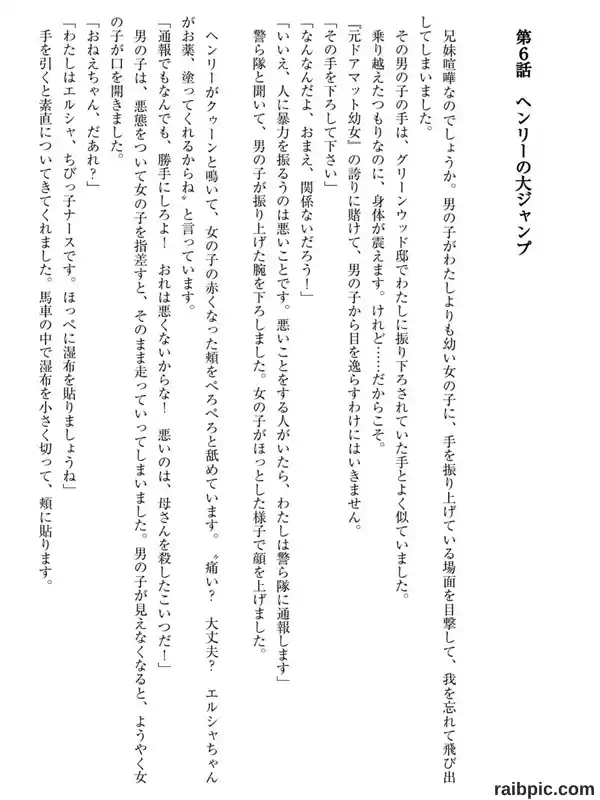 第6話　ヘンリーの大ジャンプ

兄妹喧嘩なのでしょうか。男の子がわたしよりも幼い女の子に、手を振り上げている場面を目撃して、我を忘れて飛び出してしまいました。

その男の子の手は、グリーンウッド邸でわたしに振り下ろされていた手とよく似ていました。

乗り越えたつもりなのに、身体が震えます。けれど……だからこそ。

『元ドアマット幼女』の誇りに賭けて、男の子から目を逸らすわけにはいきません。

「その手を下ろして下さい」

「なんなんだよ、おまえ、関係ないだろう！」

「いいえ、人に暴力を振るうのは悪いことです。悪いことをする人がいたら、わたしは警ら隊に通報します」

警ら隊と聞いて、男の子が振り上げた腕を下ろしました。女の子がほっとした様子で顔を上げました。

ヘンリーがクゥーンと鳴いて、女の子の赤くなった頬をぺろぺろと舐めています。〝痛い？　大丈夫？　エルシャちゃんがお薬、塗ってくれるからね〟と言っています。

「通報でもなんでも、勝手にしろよ！　おれは悪くないからな！　悪いのは、母さんを殺したこいつだ！」

男の子は、悪態をついて女の子を指差すと、そのまま走っていってしまいました。男の子が見えなくなると、ようやく女の子が口を開きました。

「おねえちゃん、だあれ？」

「わたしはエルシャ、ちびっ子ナースです。ほっぺに湿布を貼りましょうね」

手を引くと素直についてきてくれました。馬車の中で湿布を小さく切って、頬に貼ります。

raibpic.com